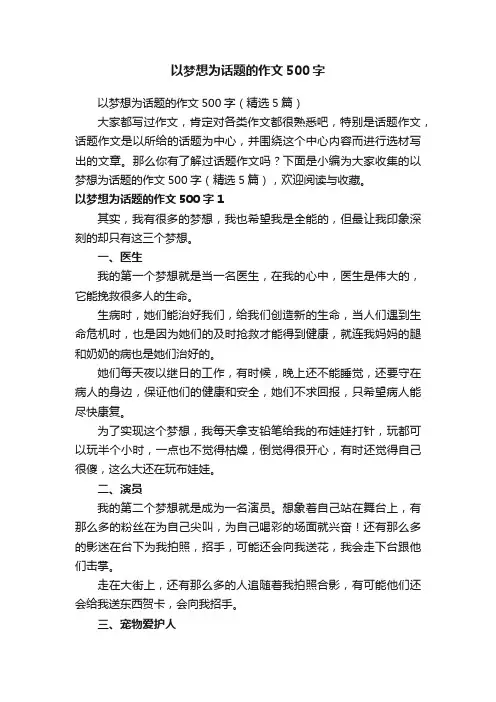 以梦想为话题的作文500字

以梦想为话题的作文500字（精选5篇）

大家都写过作文，肯定对各类作文都很熟悉吧，特别是话题作文，话题作文是以所给的话题为中心，并围绕这个中心内容而进行选材写出的文章。那么你有了解过话题作文吗？下面是小编为大家收集的以梦想为话题的作文500字（精选5篇），欢迎阅读与收藏。

以梦想为话题的作文500字1

其实，我有很多的梦想，我也希望我是全能的，但最让我印象深刻的却只有这三个梦想。

一、医生

我的第一个梦想就是当一名医生，在我的心中，医生是伟大的，它能挽救很多人的生命。

生病时，她们能治好我们，给我们创造新的生命，当人们遇到生命危机时，也是因为她们的及时抢救才能得到健康，就连我妈妈的腿和奶奶的病也是她们治好的。

她们每天夜以继日的工作，有时候，晚上还不能睡觉，还要守在病人的身边，保证他们的健康和安全，她们不求回报，只希望病人能尽快康复。

为了实现这个梦想，我每天拿支铅笔给我的布娃娃打针，玩都可以玩半个小时，一点也不觉得枯燥，倒觉得很开心，有时还觉得自己很傻，这么大还在玩布娃娃。

二、演员

我的第二个梦想就是成为一名演员。想象着自己站在舞台上，有那么多的粉丝在为自己尖叫，为自己喝彩的场面就兴奋！还有那么多的影迷在台下为我拍照，招手，可能还会向我送花，我会走下台跟他们击掌。

走在大街上，还有那么多的人追随着我拍照合影，有可能他们还会给我送东西贺卡，会向我招手。

三、宠物爱护人